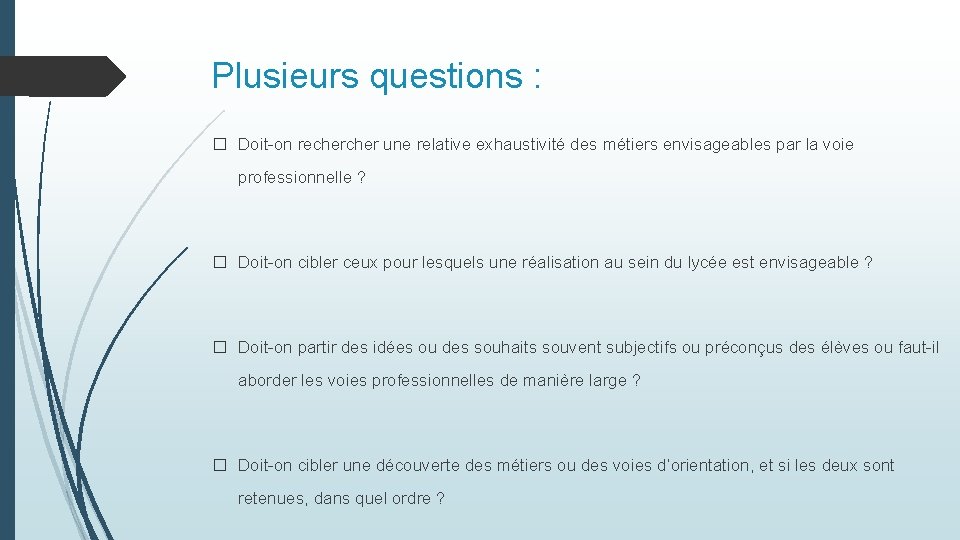 Plusieurs questions :

□ Doit-on rechercher une relative exhaustivité des métiers envisageables par la voie professionnelle ?

□ Doit-on cibler ceux pour lesquels une réalisation au sein du lycée est envisageable ?

□ Doit-on partir des idées ou des souhaits souvent subjectifs ou préconçus des élèves ou faut-il aborder les voies professionnelles de manière large ?

□ Doit-on cibler une découverte des métiers ou des voies d'orientation, et si les deux sont retenues, dans quel ordre ?